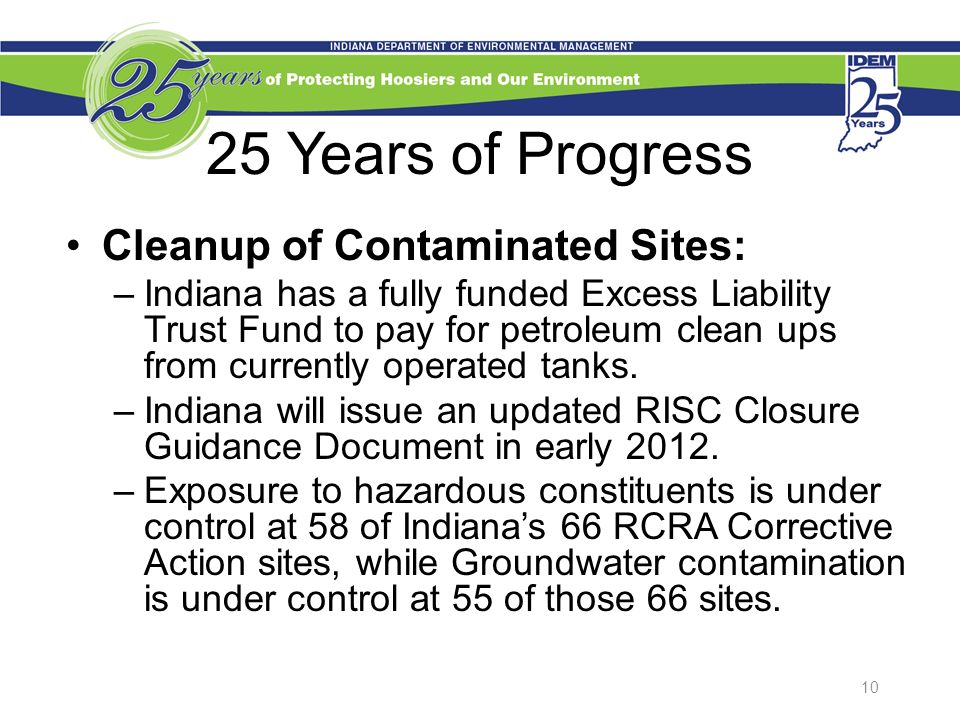 INDIANA DEPARTMENT OF ENVIRONMENTAL MANAGEMENT

25 years of Protecting Hoosiers and Our Environment

IDEM 25 Years

25 Years of Progress

• Cleanup of Contaminated Sites:

– Indiana has a fully funded Excess Liability Trust Fund to pay for petroleum clean ups from currently operated tanks.

– Indiana will issue an updated RISC Closure Guidance Document in early 2012.

– Exposure to hazardous constituents is under control at 58 of Indiana's 66 RCRA Corrective Action sites, while Groundwater contamination is under control at 55 of those 66 sites.

10